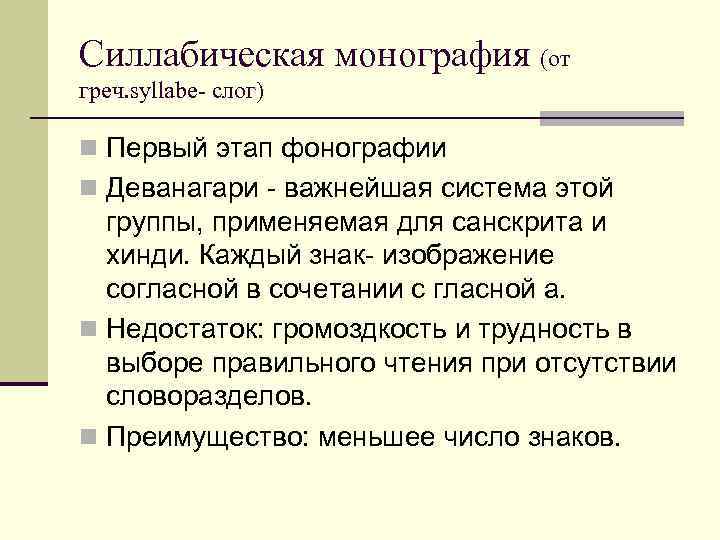 Силлабическая монография (от греч.syllabe- слог)

Первый этап фонографии

Деванагари - важнейшая система этой группы, применяемая для санскрита и хинди. Каждый знак- изображение согласной в сочетании с гласной а.

Недостаток: громоздкость и трудность в выборе правильного чтения при отсутствии словоразделов.

Преимущество: меньшее число знаков.